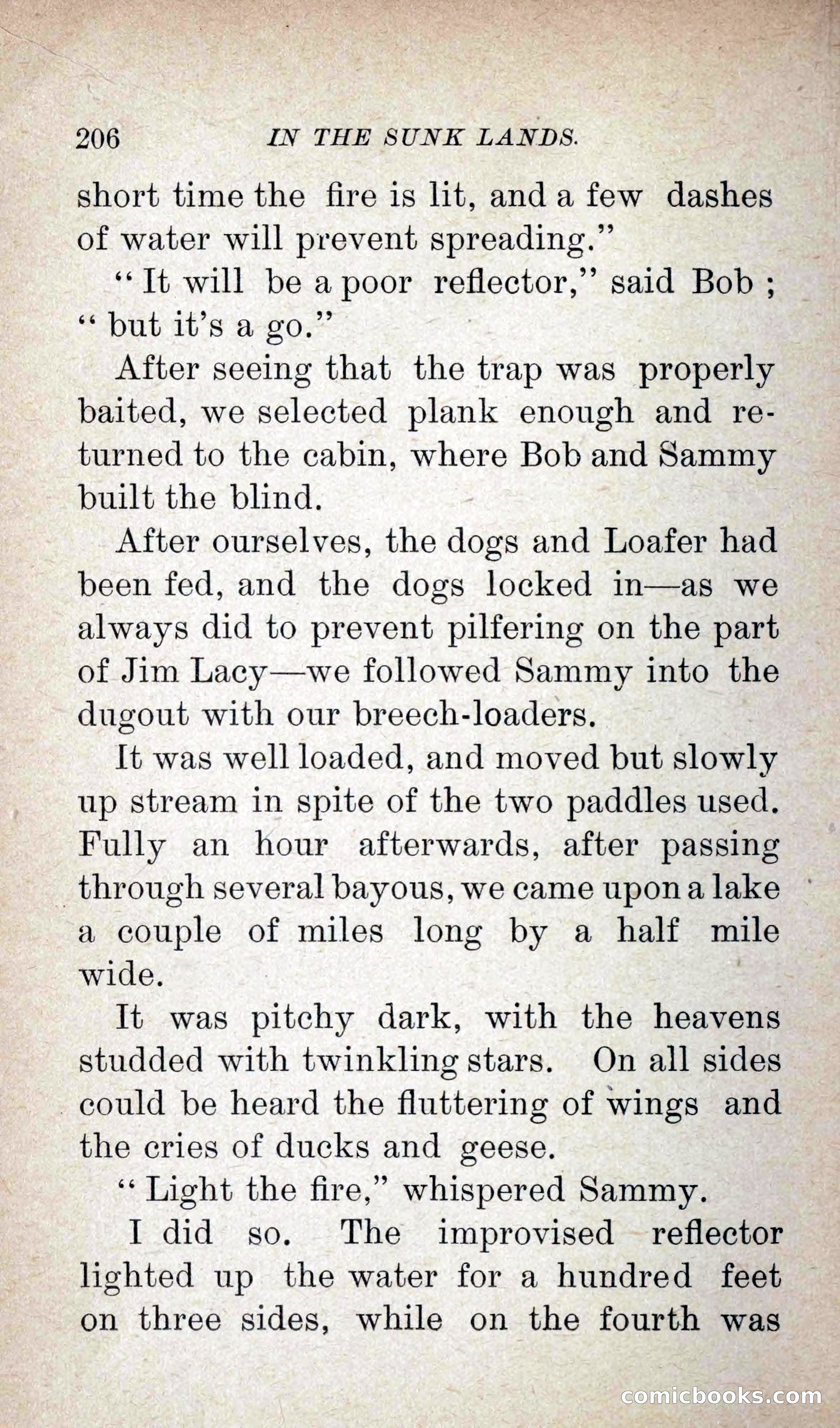 206 IN THE SUNK LANDS.

short time the fire is lit, and a few dashes of water will prevent spreading."

"It will be a poor reflector," said Bob; "but it's a go."

After seeing that the trap was properly baited, we selected plank enough and returned to the cabin, where Bob and Sammy built the blind.

After ourselves, the dogs and Loafer had been fed, and the dogs locked in—as we always did to prevent pilfering on the part of Jim Lacy—we followed Sammy into the dugout with our breech-loaders.

It was well loaded, and moved but slowly up stream in spite of the two paddles used. Fully an hour afterwards, after passing through several bayous, we came upon a lake a couple of miles long by a half mile wide.

It was pitchy dark, with the heavens studded with twinkling stars. On all sides could be heard the fluttering of wings and the cries of ducks and geese.

"Light the fire," whispered Sammy.

I did so. The improvised reflector lighted up the water for a hundred feet on three sides, while on the fourth was

comicbooks.com